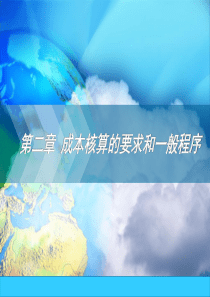 第二章 成本核算的要求和一般程序